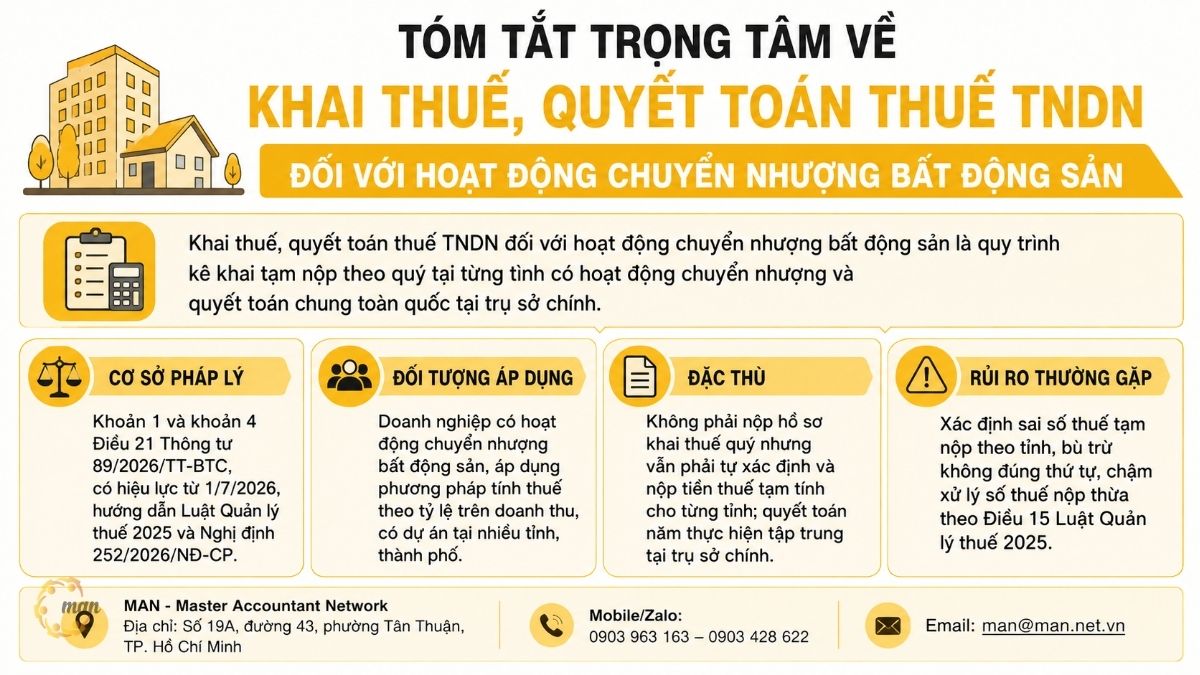 TÓM TẮT TRỌNG TÂM VỀ
KHAI THUẾ, QUYẾT TOÁN THUẾ TNDN
ĐỐI VỚI HOẠT ĐỘNG CHUYỂN NHƯỢNG BẤT ĐỘNG SẢN

Khai thuế, quyết toán thuế TNDN đối với hoạt động chuyển nhượng bất động sản là quy trình kê khai tạm nộp theo quý tại từng tỉnh có hoạt động chuyển nhượng và quyết toán chung toàn quốc tại trụ sở chính.

CƠ SỞ PHÁP LÝ

Khoản 1 và khoản 4 Điều 21 Thông tư 89/2026/TT-BTC, có hiệu lực từ 1/7/2026, hướng dẫn Luật Quản lý thuế 2025 và Nghị định 252/2026/NĐ-CP.

ĐỐI TƯỢNG ÁP DỤNG

Doanh nghiệp có hoạt động chuyển nhượng bất động sản, áp dụng phương pháp tính thuế theo tỷ lệ trên doanh thu, có dự án tại nhiều tỉnh, thành phố.

ĐẶC THÙ

Không phải nộp hồ sơ khai thuế quý nhưng vẫn phải tự xác định và nộp tiền thuế tạm tính cho từng tỉnh; quyết toán năm thực hiện tập trung tại trụ sở chính.

RỦI RO THƯỜNG GẶP

Xác định sai số thuế tạm nộp theo tỉnh, bù trừ không đúng thứ tự, chậm xử lý số thuế nộp thừa theo Điều 15 Luật Quản lý thuế 2025.

man

MAN - Master Accountant Network
Địa chỉ: Số 19A, đường 43, phường Tân Thuận, TP. Hồ Chí Minh

Mobile/Zalo:
0903 963 163 – 0903 428 622

Email: man@man.net.vn